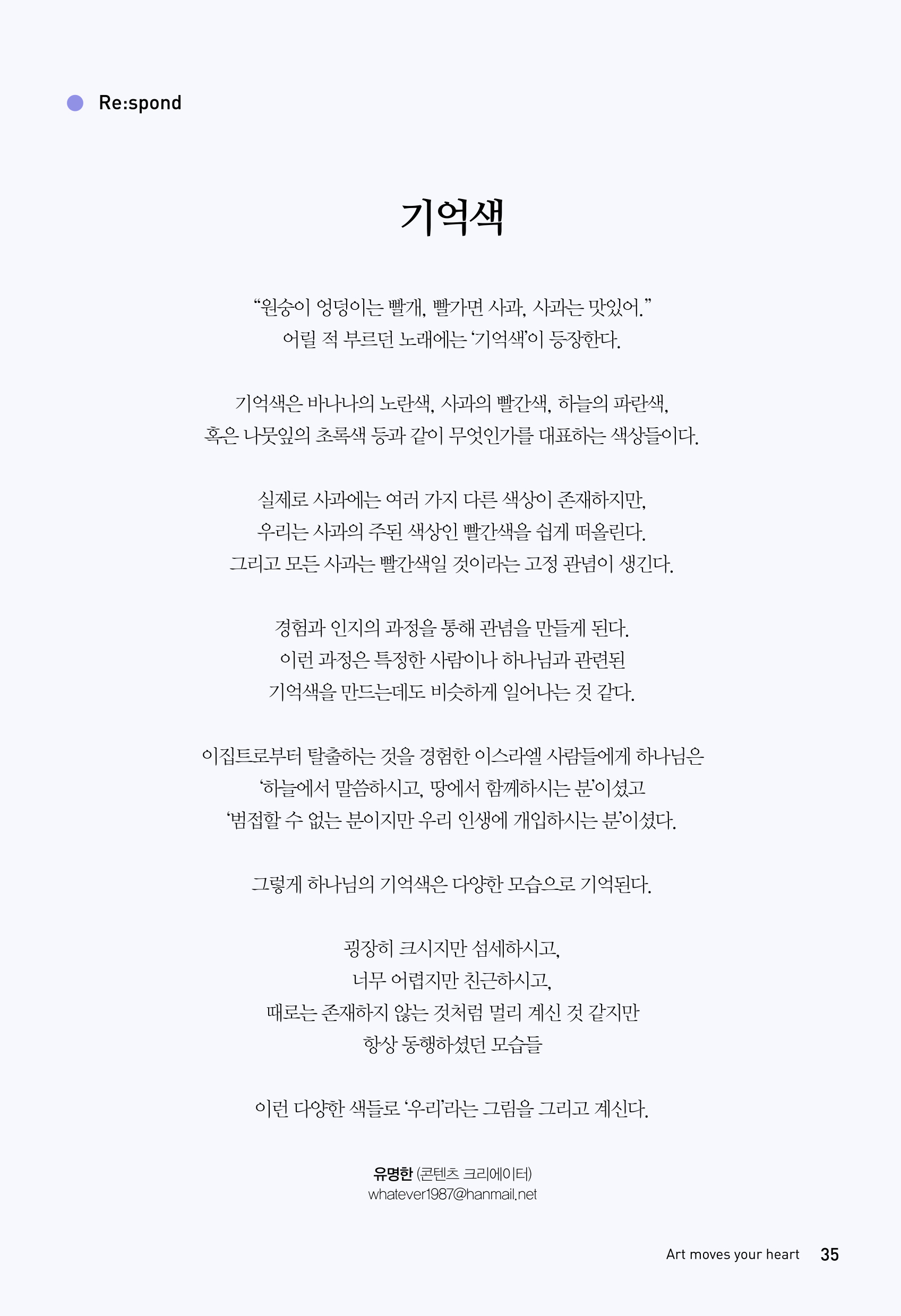 Re:spond

기억색

“원숭이 엉덩이는 빨개, 빨가면 사과, 사과는 맛있어.”
어릴 적 부르던 노래에는 ‘기억색’이 등장한다.

기억색은 바나나의 노란색, 사과의 빨간색, 하늘의 파란색,
혹은 나뭇잎의 초록색 등과 같이 무엇인가를 대표하는 색상들이다.

실제로 사과에는 여러 가지 다른 색상이 존재하지만,
우리는 사과의 주된 색상인 빨간색을 쉽게 떠올린다.
그리고 모든 사과는 빨간색일 것이라는 고정 관념이 생긴다.

경험과 인지의 과정을 통해 관념을 만들게 된다.
이런 과정은 특정한 사람이나 하나님과 관련된
기억색을 만드는데도 비슷하게 일어나는 것 같다.

이집트로부터 탈출하는 것을 경험한 이스라엘 사람들에게 하나님은
‘하늘에서 말씀하시고, 땅에서 함께하시는 분’이셨고
‘범접할 수 없는 분이지만 우리 인생에 개입하시는 분’이셨다.

그렇게 하나님의 기억색은 다양한 모습으로 기억된다.

굉장히 크시지만 섬세하시고,
너무 어렵지만 친근하시고,
때로는 존재하지 않는 것처럼 멀리 계신 것 같지만
항상 동행하셨던 모습들

이런 다양한 색들로 ‘우리’라는 그림을 그리고 계신다.

유명한 (콘텐츠 크리에이터)
whatever1987@hanmail.net

Art moves your heart 35